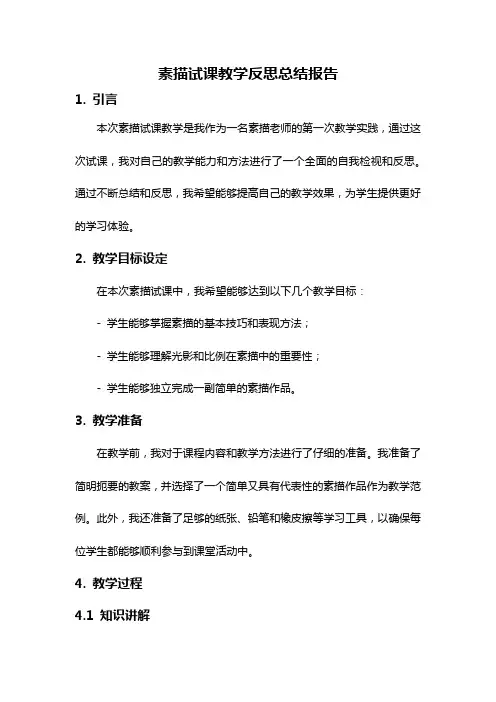 素描试课教学反思总结报告

1. 引言

本次素描试课教学是我作为一名素描老师的第一次教学实践，通过这次试课，我对自己的教学能力和方法进行了一个全面的自我检视和反思。通过不断总结和反思，我希望能够提高自己的教学效果，为学生提供更好的学习体验。

2. 教学目标设定

在本次素描试课中，我希望能够达到以下几个教学目标：

- 学生能够掌握素描的基本技巧和表现方法；

- 学生能够理解光影和比例在素描中的重要性；

- 学生能够独立完成一副简单的素描作品。

3. 教学准备

在教学前，我对于课程内容和教学方法进行了仔细的准备。我准备了简明扼要的教案，并选择了一个简单又具有代表性的素描作品作为教学范例。此外，我还准备了足够的纸张、铅笔和橡皮擦等学习工具，以确保每位学生都能够顺利参与到课堂活动中。

4. 教学过程

4.1 知识讲解